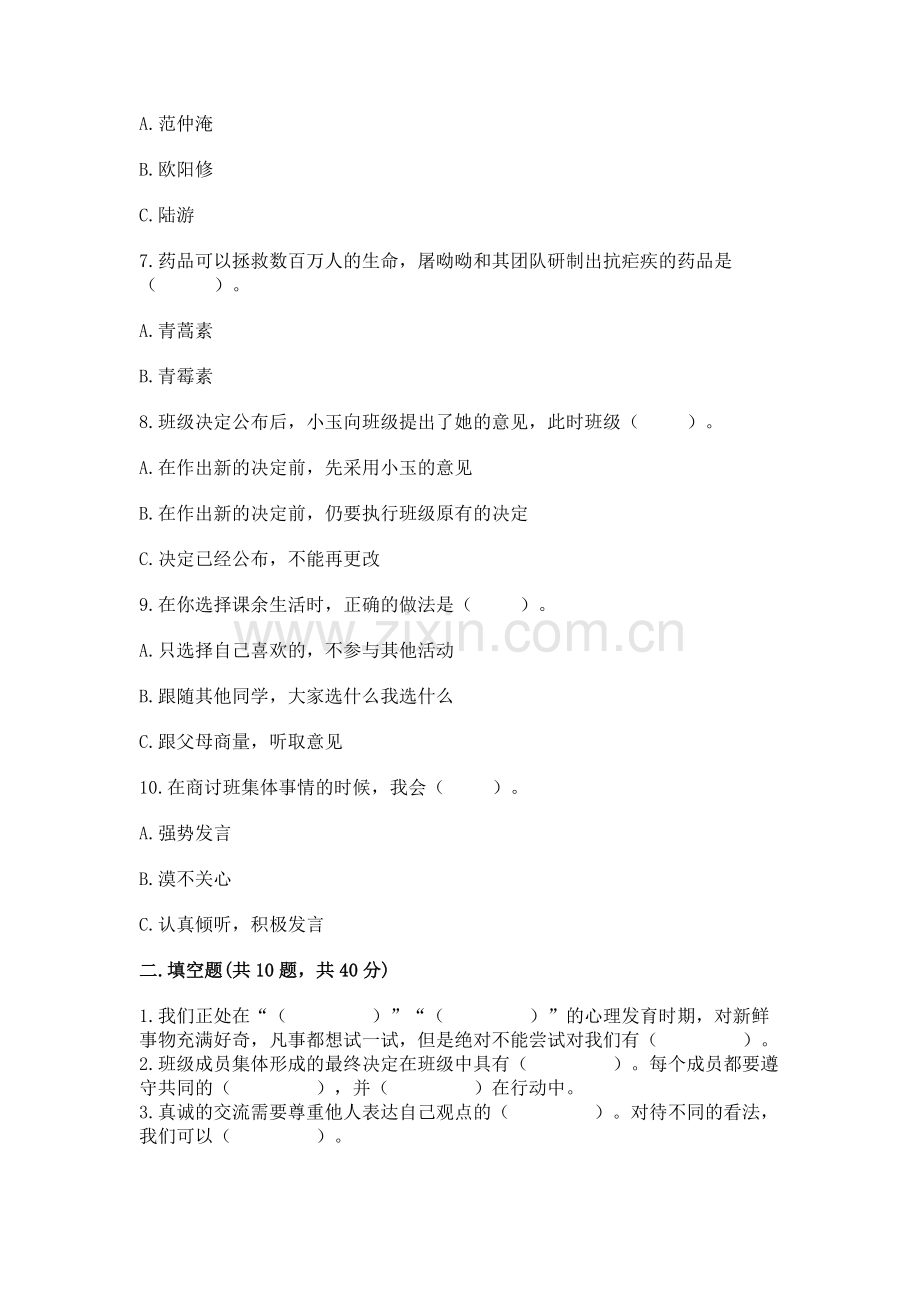 A. 范仲淹

B. 欧阳修

C. 陆游

7. 药品可以拯救数百万人的生命，屠呦呦和其团队研制出抗疟疾的药品是（　　）。

A. 青蒿素

B. 青霉素

8. 班级决定公布后，小玉向班级提出了她的意见，此时班级（　　）。

A. 在作出新的决定前，先采用小玉的意见

B. 在作出新的决定前，仍要执行班级原有的决定

C. 决定已经公布，不能再更改

9. 在你选择课余生活时，正确的做法是（　　）。

A. 只选择自己喜欢的，不参与其他活动

B. 跟随其他同学，大家选什么我选什么

C. 跟父母商量，听取意见

10. 在商讨班集体事情的时候，我会（　　）。

A. 强势发言

B. 漠不关心

C. 认真倾听，积极发言

二. 填空题(共 10 题，共 40 分)

1. 我们正处在“（　　）”“（　　）”的心理发育时期，对新鲜事物充满好奇，凡事都想试一试，但是绝对不能尝试对我们有（　　）。
2. 班级成员集体形成的最终决定在班级中具有（　　）。每个成员都要遵守共同的（　　），并（　　）在行动中。
3. 真诚的交流需要尊重他人表达自己观点的（　　）。对待不同的看法，我们可以（　　）。

www.zixin.com.cn